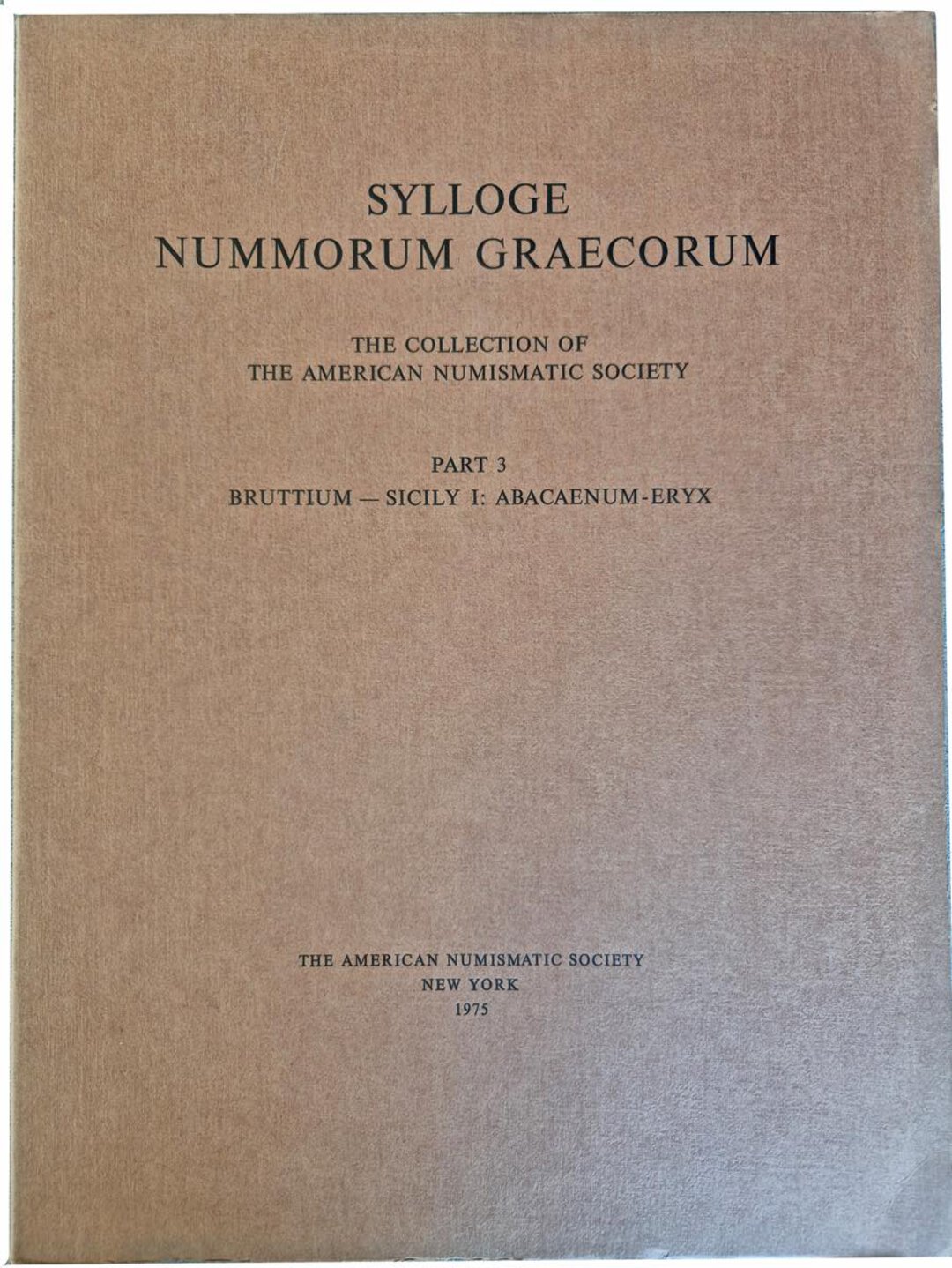 SYLLOGE
NUMMORUM GRAECORUM

THE COLLECTION OF
THE AMERICAN NUMISMATIC SOCIETY

PART 3
BRUTTIUM — SICILY I: ABACAENUM-ERYX

THE AMERICAN NUMISMATIC SOCIETY
NEW YORK
1975